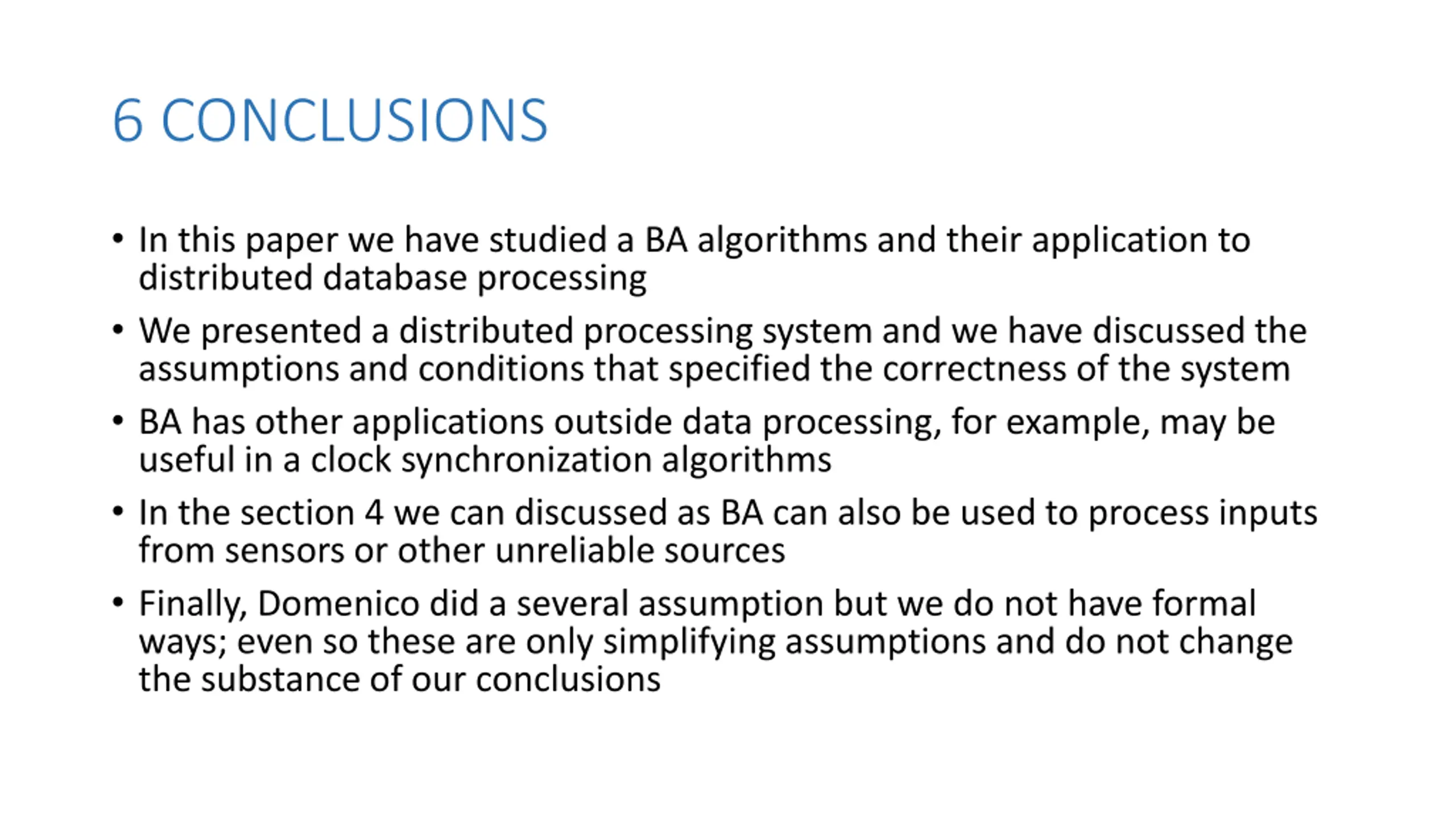 6 CONCLUSIONS

• In this paper we have studied a BA algorithms and their application to distributed database processing

• We presented a distributed processing system and we have discussed the assumptions and conditions that specified the correctness of the system

• BA has other applications outside data processing, for example, may be useful in a clock synchronization algorithms

• In the section 4 we can discussed as BA can also be used to process inputs from sensors or other unreliable sources

• Finally, Domenico did a several assumption but we do not have formal ways; even so these are only simplifying assumptions and do not change the substance of our conclusions